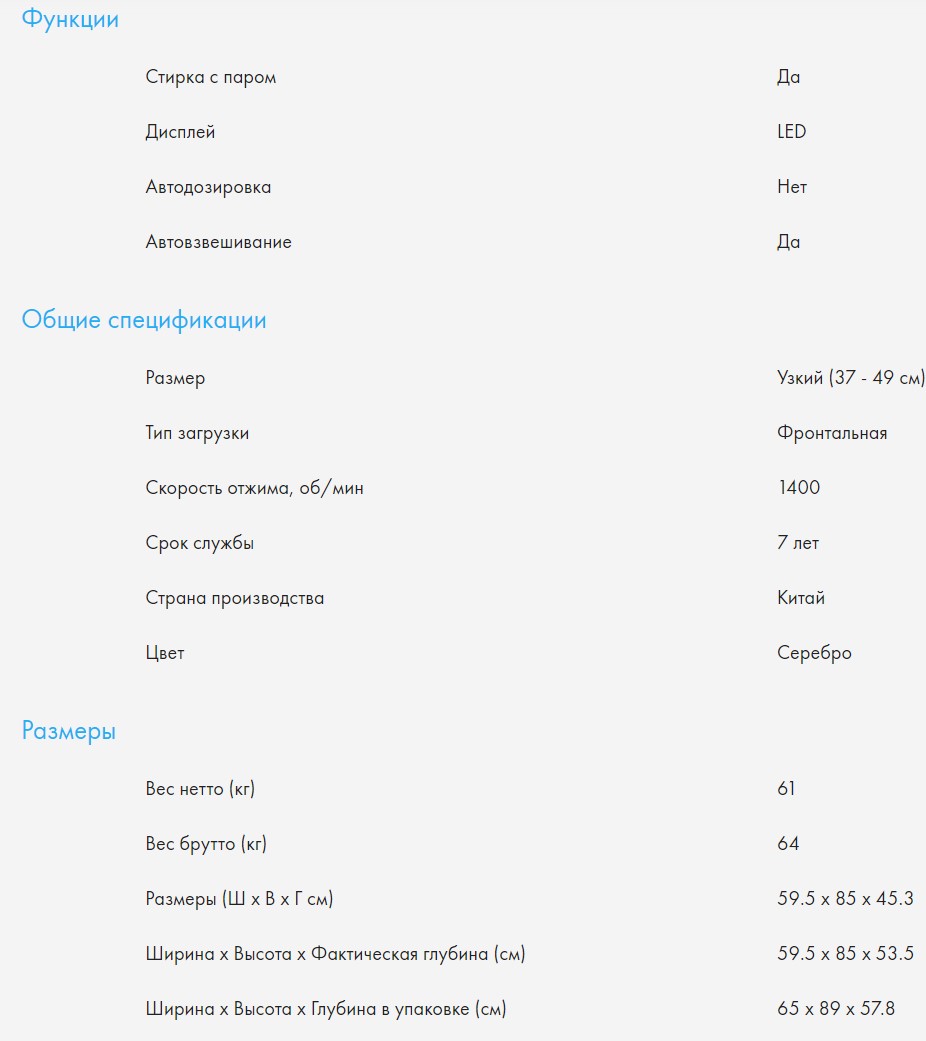 Функции

| | |
|---|---|
| Стирка с паром | Да |
| Дисплей | LED |
| Автодозировка | Нет |
| Автовзвешивание | Да |

Общие спецификации

| | |
|---|---|
| Размер | Узкий (37 - 49 см) |
| Тип загрузки | Фронтальная |
| Скорость отжима, об/мин | 1400 |
| Срок службы | 7 лет |
| Страна производства | Китай |
| Цвет | Серебро |

Размеры

| | |
|---|---|
| Вес нетто (кг) | 61 |
| Вес брутто (кг) | 64 |
| Размеры (Ш x В x Г см) | 59.5 x 85 x 45.3 |
| Ширина x Высота x Фактическая глубина (см) | 59.5 x 85 x 53.5 |
| Ширина x Высота x Глубина в упаковке (см) | 65 x 89 x 57.8 |